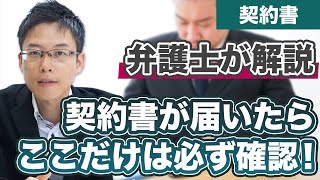 契約書

弁護士が解説

契約書が届いたら
ここだけは必ず確認！